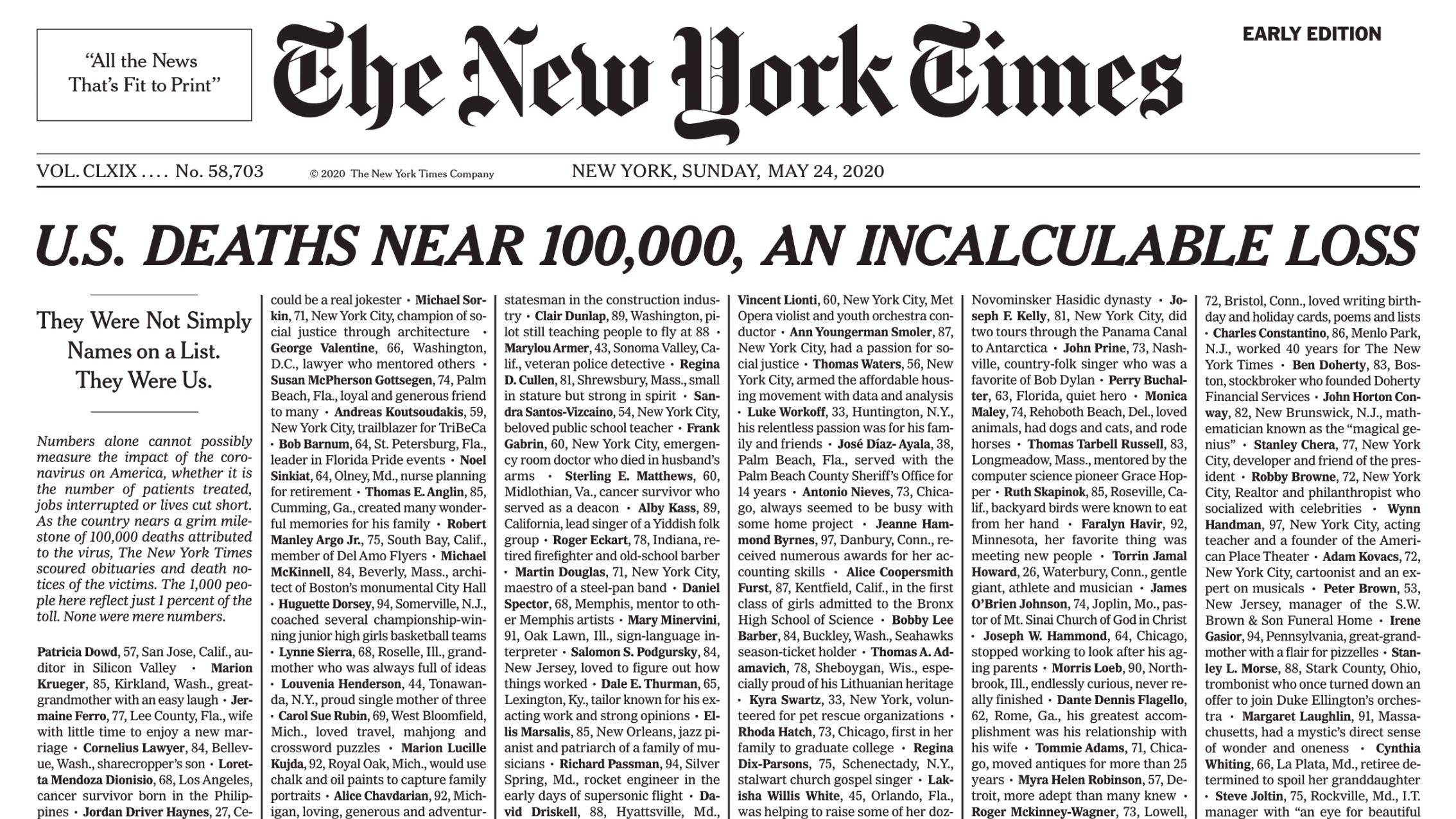 "All the News That's Fit to Print"

The New York Times

EARLY EDITION

VOL. CLXIX .... No. 58,703 © 2020 The New York Times Company NEW YORK, SUNDAY, MAY 24, 2020

U.S. DEATHS NEAR 100,000, AN INCALCULABLE LOSS

They Were Not Simply Names on a List. They Were Us.

Numbers alone cannot possibly measure the impact of the coronavirus on America, whether it is the number of patients treated, jobs interrupted or lives cut short. As the country nears a grim milestone of 100,000 deaths attributed to the virus, The New York Times scoured obituaries and death notices of the victims. The 1,000 people here reflect just 1 percent of the toll. None were mere numbers.

Patricia Dowd, 57, San Jose, Calif., auditor in Silicon Valley • Marion Krueger, 85, Kirkland, Wash., great-grandmother with an easy laugh • Jermaine Ferro, 77, Lee County, Fla., wife with little time to enjoy a new marriage • Cornelius Lawyer, 84, Bellevue, Wash., sharecropper's son • Loretta Mendoza Dionisio, 68, Los Angeles, cancer survivor born in the Philippines • Jordan Driver Haynes, 27, Ce-

could be a real jokester • Michael Sorkin, 71, New York City, champion of social justice through architecture • George Valentine, 66, Washington, D.C., lawyer who mentored others • Susan McPherson Gottsegen, 74, Palm Beach, Fla., loyal and generous friend to many • Andreas Koutsoudakis, 59, New York City, trailblazer for TriBeCa • Bob Barnum, 64, St. Petersburg, Fla., leader in Florida Pride events • Noel Sinkiat, 64, Olney, Md., nurse planning for retirement • Thomas E. Anglin, 85, Cumming, Ga., created many wonderful memories for his family • Robert Manley Argo Jr., 75, South Bay, Calif., member of Del Amo Flyers • Michael McKinnell, 84, Beverly, Mass., architect of Boston's monumental City Hall • Huguette Dorsey, 94, Somerville, N.J., coached several championship-winning junior high girls basketball teams • Lynne Sierra, 68, Roselle, Ill., grandmother who was always full of ideas • Louvenia Henderson, 44, Tonawanda, N.Y., proud single mother of three • Carol Sue Rubin, 69, West Bloomfield, Mich., loved travel, mahjong and crossword puzzles • Marion Lucille Kujda, 92, Royal Oak, Mich., would use chalk and oil paints to capture family portraits • Alice Chavdarian, 92, Michigan, loving, generous and adventur-

statesman in the construction industry • Clair Dunlap, 89, Washington, pilot still teaching people to fly at 88 • Marylou Armer, 43, Sonoma Valley, Calif., veteran police detective • Regina D. Cullen, 81, Shrewsbury, Mass., small in stature but strong in spirit • Sandra Santos-Vizcaino, 54, New York City, beloved public school teacher • Frank Gabrin, 60, New York City, emergency room doctor who died in husband's arms • Sterling E. Matthews, 60, Midlothian, Va., cancer survivor who served as a deacon • Alby Kass, 89, California, lead singer of a Yiddish folk group • Roger Eckart, 78, Indiana, retired firefighter and old-school barber • Martin Douglas, 71, New York City, maestro of a steel-pan band • Daniel Spector, 68, Memphis, mentor to other Memphis artists • Mary Minervini, 91, Oak Lawn, Ill., sign-language interpreter • Salomon S. Podgursky, 84, New Jersey, loved to figure out how things worked • Dale E. Thurman, 65, Lexington, Ky., tailor known for his exacting work and strong opinions • Ellis Marsalis, 85, New Orleans, jazz pianist and patriarch of a family of musicians • Richard Passman, 94, Silver Spring, Md., rocket engineer in the early days of supersonic flight • David Driskell, 88, Hyattsville, Md.,

Vincent Lionti, 60, New York City, Met Opera violist and youth orchestra conductor • Ann Youngerman Smoler, 87, New York City, had a passion for social justice • Thomas Waters, 56, New York City, armed the affordable housing movement with data and analysis • Luke Workoff, 33, Huntington, N.Y., his relentless passion was for his family and friends • José Díaz-Ayala, 38, Palm Beach, Fla., served with the Palm Beach County Sheriff's Office for 14 years • Antonio Nieves, 73, Chicago, always seemed to be busy with some home project • Jeanne Hammond Byrnes, 97, Danbury, Conn., received numerous awards for her accounting skills • Alice Coopersmith Furst, 87, Kentfield, Calif., in the first class of girls admitted to the Bronx High School of Science • Bobby Lee Barber, 84, Buckley, Wash., Seahawks season-ticket holder • Thomas A. Adamavich, 78, Sheboygan, Wis., especially proud of his Lithuanian heritage • Kyra Swartz, 33, New York, volunteered for pet rescue organizations • Rhoda Hatch, 73, Chicago, first in her family to graduate college • Regina Dix-Parsons, 75, Schenectady, N.Y., stalwart church gospel singer • Lakisha Willis White, 45, Orlando, Fla., was helping to raise some of her doz-

Novominsker Hasidic dynasty • Joseph F. Kelly, 81, New York City, did two tours through the Panama Canal to Antarctica • John Prine, 73, Nashville, country-folk singer who was a favorite of Bob Dylan • Perry Buchalter, 63, Florida, quiet hero • Monica Maley, 74, Rehoboth Beach, Del., loved animals, had dogs and cats, and rode horses • Thomas Tarbell Russell, 83, Longmeadow, Mass., mentored by the computer science pioneer Grace Hopper • Ruth Skapinok, 85, Roseville, Calif., backyard birds were known to eat from her hand • Faralyn Havir, 92, Minnesota, her favorite thing was meeting new people • Torrin Jamal Howard, 26, Waterbury, Conn., gentle giant, athlete and musician • James O'Brien Johnson, 74, Joplin, Mo., pastor of Mt. Sinai Church of God in Christ • Joseph W. Hammond, 64, Chicago, stopped working to look after his aging parents • Morris Loeb, 90, Northbrook, Ill., endlessly curious, never really finished • Dante Dennis Flagello, 62, Rome, Ga., his greatest accomplishment was his relationship with his wife • Tommie Adams, 71, Chicago, moved antiques for more than 25 years • Myra Helen Robinson, 57, Detroit, more adept than many knew • Roger Mckinney-Wagner, 73, Lowell,

72, Bristol, Conn., loved writing birthday and holiday cards, poems and lists • Charles Constantino, 86, Menlo Park, N.J., worked 40 years for The New York Times • Ben Doherty, 83, Boston, stockbroker who founded Doherty Financial Services • John Horton Conway, 82, New Brunswick, N.J., mathematician known as the "magical genius" • Stanley Chera, 77, New York City, developer and friend of the president • Robby Browne, 72, New York City, Realtor and philanthropist who socialized with celebrities • Wynn Handman, 97, New York City, acting teacher and a founder of the American Place Theater • Adam Kovacs, 72, New York City, cartoonist and an expert on musicals • Peter Brown, 53, New Jersey, manager of the S.W. Brown & Son Funeral Home • Irene Gasior, 94, Pennsylvania, great-grandmother with a flair for pizzelles • Stanley L. Morse, 88, Stark County, Ohio, trombonist who once turned down an offer to join Duke Ellington's orchestra • Margaret Laughlin, 91, Massachusetts, had a mystic's direct sense of wonder and oneness • Cynthia Whiting, 66, La Plata, Md., retiree determined to spoil her granddaughter • Steve Joltin, 75, Rockville, Md., I.T. manager with "an eye for beautiful